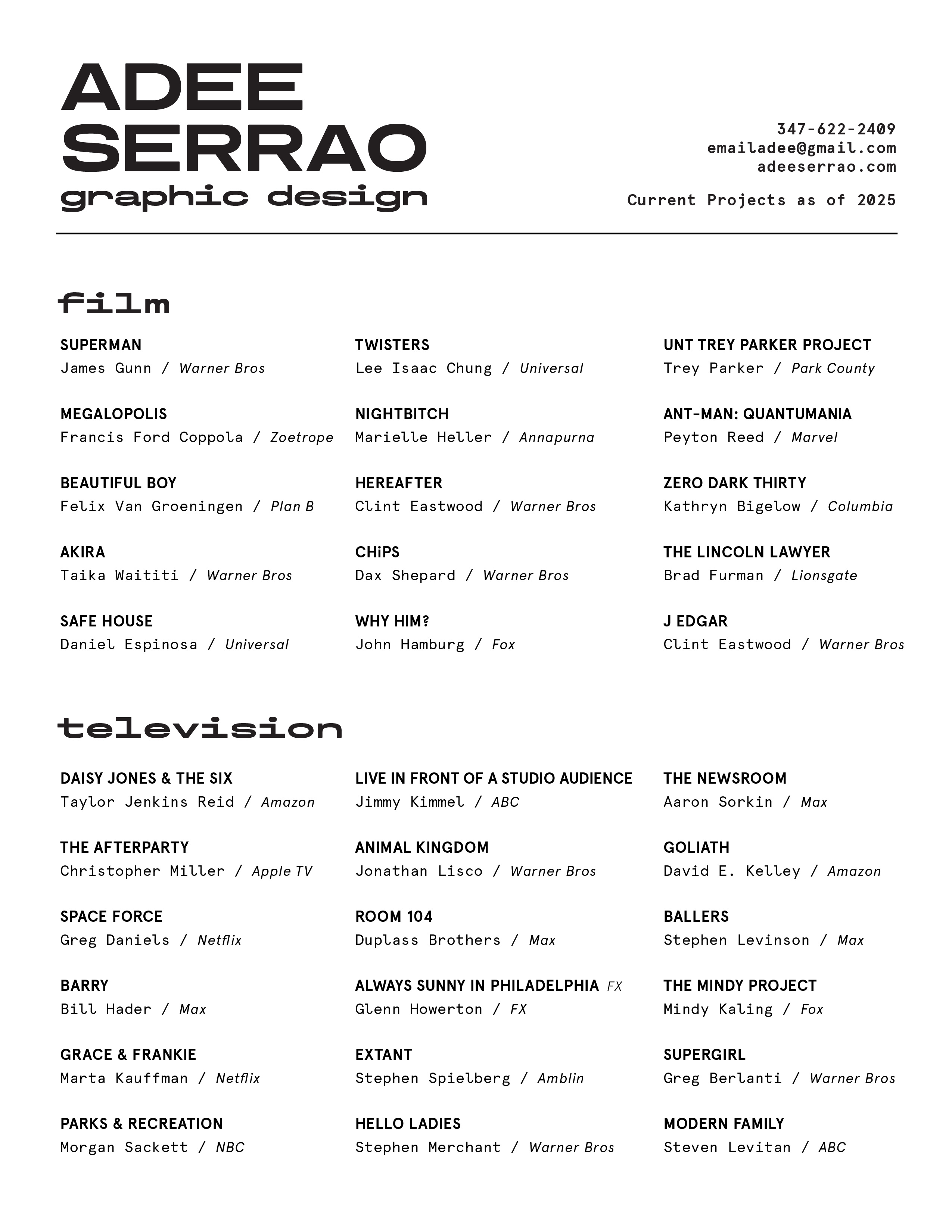 ADEE
SERRAO
graphic design

347-622-2409
emailadee@gmail.com
adeeserrao.com

Current Projects as of 2025

film

SUPERMAN
James Gunn / Warner Bros

MEGALOPOLIS
Francis Ford Coppola / Zoetrope

BEAUTIFUL BOY
Felix Van Groeningen / Plan B

AKIRA
Taika Waititi / Warner Bros

SAFE HOUSE
Daniel Espinosa / Universal

TWISTERS
Lee Isaac Chung / Universal

NIGHTBITCH
Marielle Heller / Annapurna

HEREAFTER
Clint Eastwood / Warner Bros

CHiPS
Dax Shepard / Warner Bros

WHY HIM?
John Hamburg / Fox

UNT TREY PARKER PROJECT
Trey Parker / Park County

ANT-MAN: QUANTUMANIA
Peyton Reed / Marvel

ZERO DARK THIRTY
Kathryn Bigelow / Columbia

THE LINCOLN LAWYER
Brad Furman / Lionsgate

J EDGAR
Clint Eastwood / Warner Bros

television

DAISY JONES & THE SIX
Taylor Jenkins Reid / Amazon

THE AFTERPARTY
Christopher Miller / Apple TV

SPACE FORCE
Greg Daniels / Netflix

BARRY
Bill Hader / Max

GRACE & FRANKIE
Marta Kauffman / Netflix

PARKS & RECREATION
Morgan Sackett / NBC

LIVE IN FRONT OF A STUDIO AUDIENCE
Jimmy Kimmel / ABC

ANIMAL KINGDOM
Jonathan Lisco / Warner Bros

ROOM 104
Duplass Brothers / Max

ALWAYS SUNNY IN PHILADELPHIA FX
Glenn Howerton / FX

EXTANT
Stephen Spielberg / Amblin

HELLO LADIES
Stephen Merchant / Warner Bros

THE NEWSROOM
Aaron Sorkin / Max

GOLIATH
David E. Kelley / Amazon

BALLERS
Stephen Levinson / Max

THE MINDY PROJECT
Mindy Kaling / Fox

SUPERGIRL
Greg Berlanti / Warner Bros

MODERN FAMILY
Steven Levitan / ABC